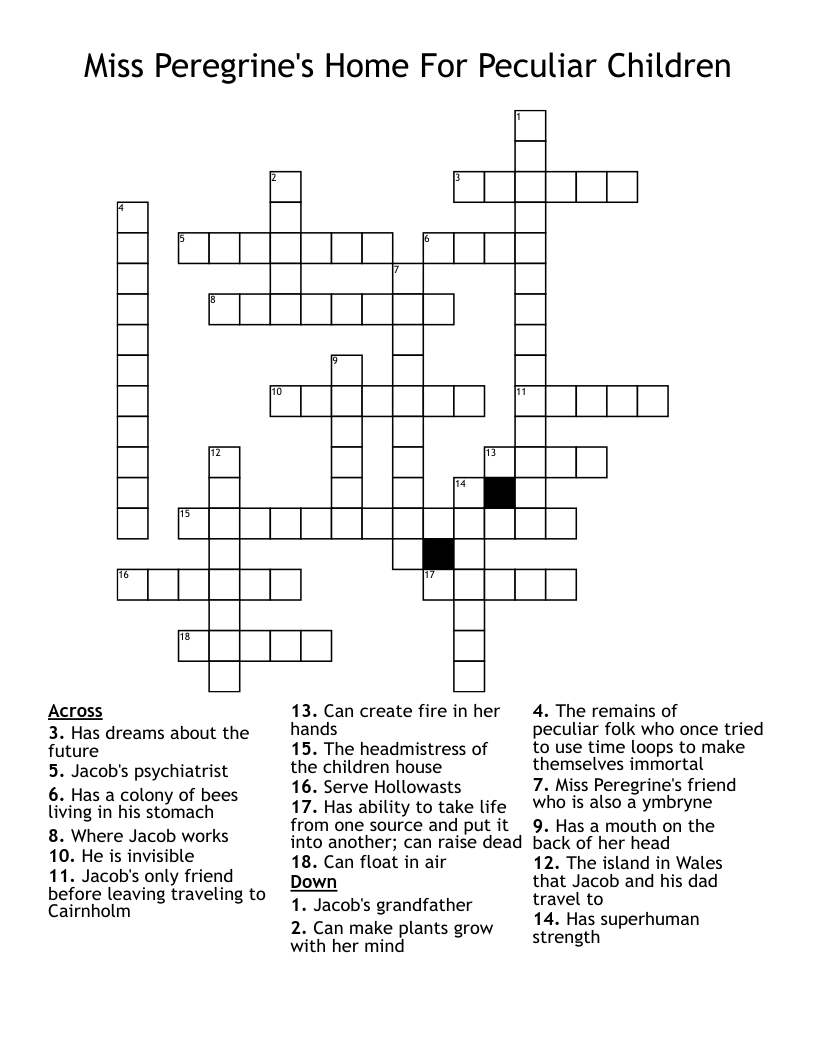 Miss Peregrine's Home For Peculiar Children

1
2
3
4
5
6
7
8
9
10
11
12
13
14
15
16
17
18

Across
3. Has dreams about the future
5. Jacob's psychiatrist
6. Has a colony of bees living in his stomach
8. Where Jacob works
10. He is invisible
11. Jacob's only friend before leaving traveling to Cairnholm
13. Can create fire in her hands
15. The headmistress of the children house
16. Serve Hollowasts
17. Has ability to take life from one source and put it into another; can raise dead
18. Can float in air

Down
1. Jacob's grandfather
2. Can make plants grow with her mind
4. The remains of peculiar folk who once tried to use time loops to make themselves immortal
7. Miss Peregrine's friend who is also a ymbryne
9. Has a mouth on the back of her head
12. The island in Wales that Jacob and his dad travel to
14. Has superhuman strength